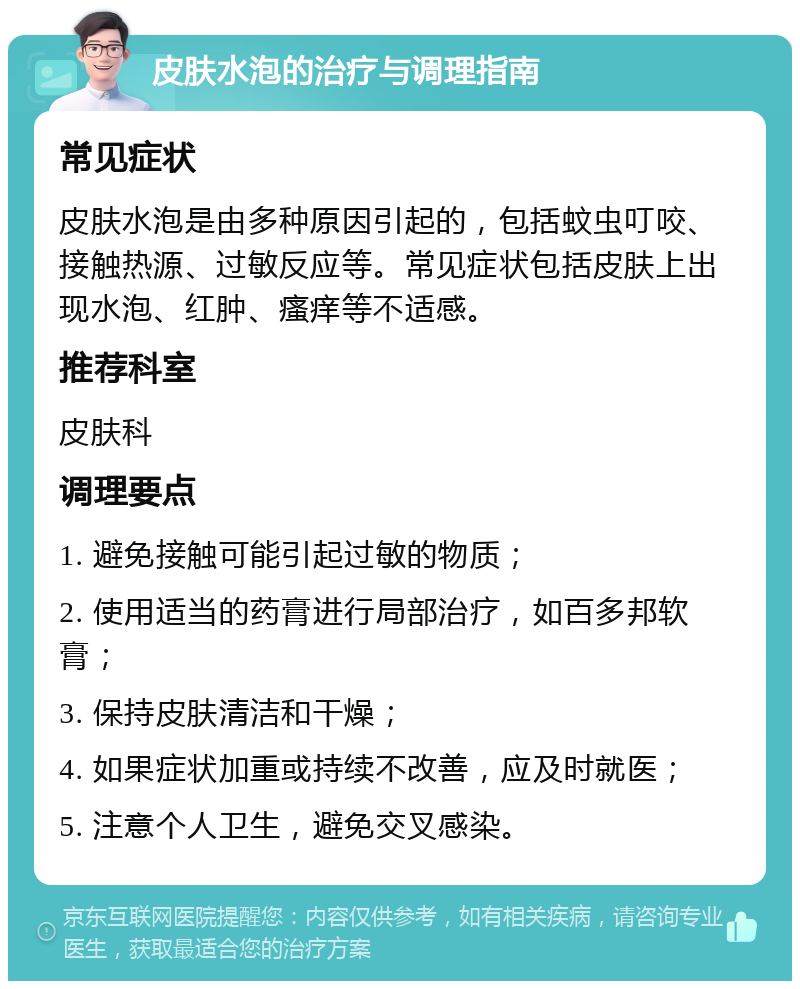 皮肤水泡的治疗与调理指南

常见症状

皮肤水泡是由多种原因引起的，包括蚊虫叮咬、接触热源、过敏反应等。常见症状包括皮肤上出现水泡、红肿、瘙痒等不适感。

推荐科室

皮肤科

调理要点

1. 避免接触可能引起过敏的物质；

2. 使用适当的药膏进行局部治疗，如百多邦软膏；

3. 保持皮肤清洁和干燥；

4. 如果症状加重或持续不改善，应及时就医；

5. 注意个人卫生，避免交叉感染。

京东互联网医院提醒您：内容仅供参考，如有相关疾病，请咨询专业医生，获取最适合您的治疗方案